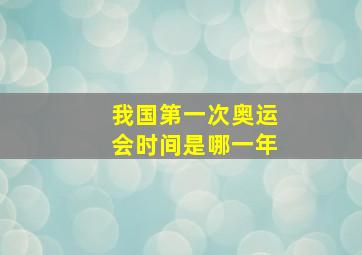 我国第一次奥运会时间是哪一年